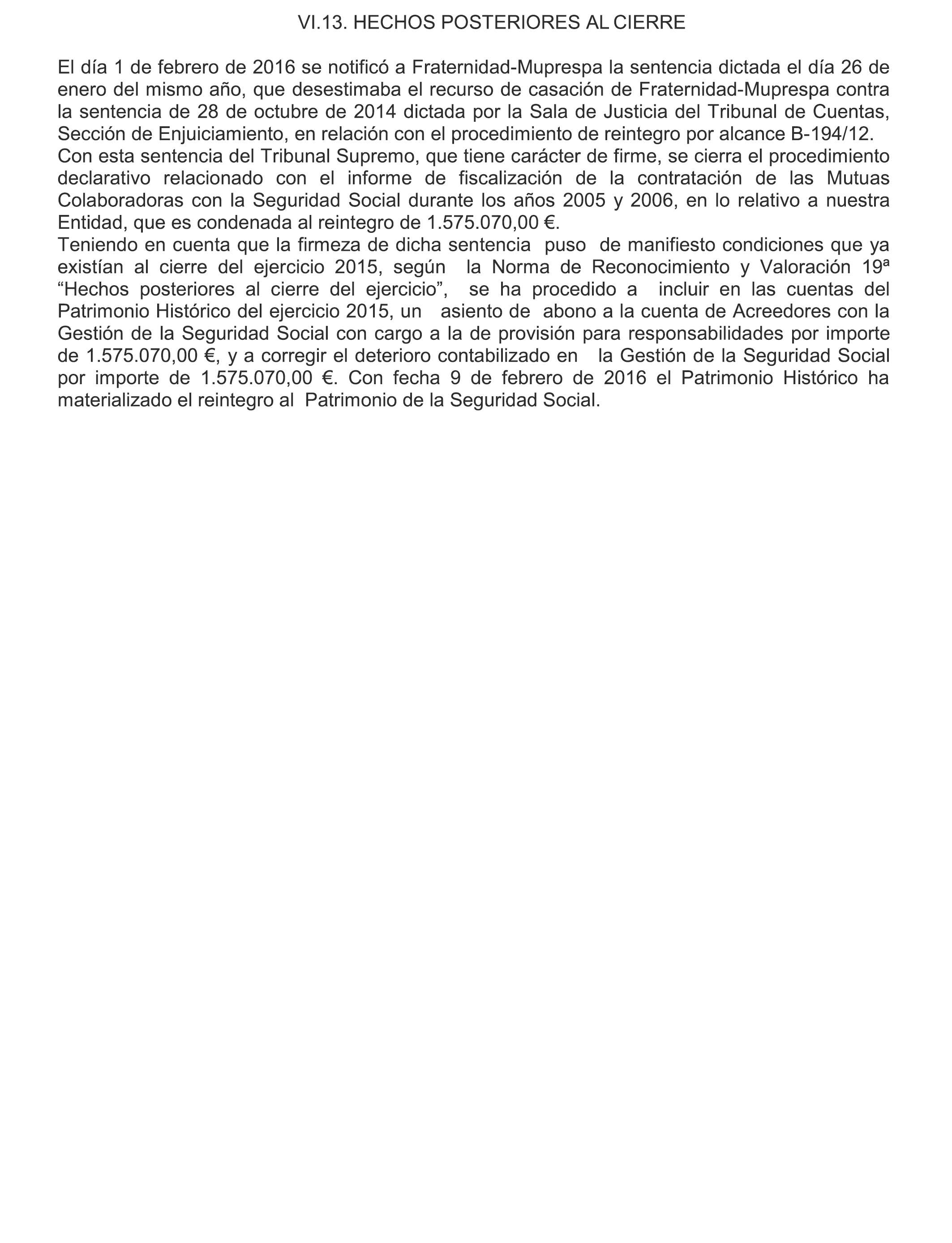 VI.13. HECHOS POSTERIORES AL CIERRE

El día 1 de febrero de 2016 se notificó a Fraternidad-Muprespa la sentencia dictada el día 26 de enero del mismo año, que desestimaba el recurso de casación de Fraternidad-Muprespa contra la sentencia de 28 de octubre de 2014 dictada por la Sala de Justicia del Tribunal de Cuentas, Sección de Enjuiciamiento, en relación con el procedimiento de reintegro por alcance B-194/12.
Con esta sentencia del Tribunal Supremo, que tiene carácter de firme, se cierra el procedimiento declarativo relacionado con el informe de fiscalización de la contratación de las Mutuas Colaboradoras con la Seguridad Social durante los años 2005 y 2006, en lo relativo a nuestra Entidad, que es condenada al reintegro de 1.575.070,00 €.
Teniendo en cuenta que la firmeza de dicha sentencia puso de manifiesto condiciones que ya existían al cierre del ejercicio 2015, según la Norma de Reconocimiento y Valoración 19ª “Hechos posteriores al cierre del ejercicio”, se ha procedido a incluir en las cuentas del Patrimonio Histórico del ejercicio 2015, un asiento de abono a la cuenta de Acreedores con la Gestión de la Seguridad Social con cargo a la de provisión para responsabilidades por importe de 1.575.070,00 €, y a corregir el deterioro contabilizado en la Gestión de la Seguridad Social por importe de 1.575.070,00 €. Con fecha 9 de febrero de 2016 el Patrimonio Histórico ha materializado el reintegro al Patrimonio de la Seguridad Social.